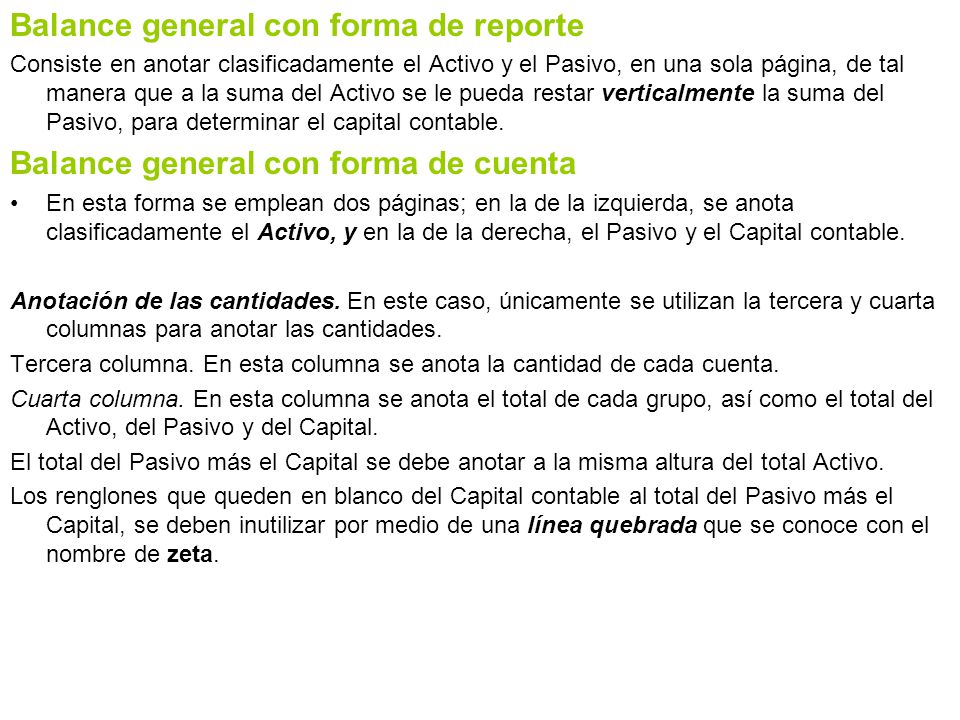 Balance general con forma de reporte

Consiste en anotar clasificadamente el Activo y el Pasivo, en una sola página, de tal manera que a la suma del Activo se le pueda restar verticalmente la suma del Pasivo, para determinar el capital contable.

Balance general con forma de cuenta

• En esta forma se emplean dos páginas; en la de la izquierda, se anota clasificadamente el Activo, y en la de la derecha, el Pasivo y el Capital contable.

Anotación de las cantidades. En este caso, únicamente se utilizan la tercera y cuarta columnas para anotar las cantidades.

Tercera columna. En esta columna se anota la cantidad de cada cuenta.

Cuarta columna. En esta columna se anota el total de cada grupo, así como el total del Activo, del Pasivo y del Capital.

El total del Pasivo más el Capital se debe anotar a la misma altura del total Activo.

Los renglones que queden en blanco del Capital contable al total del Pasivo más el Capital, se deben inutilizar por medio de una línea quebrada que se conoce con el nombre de zeta.